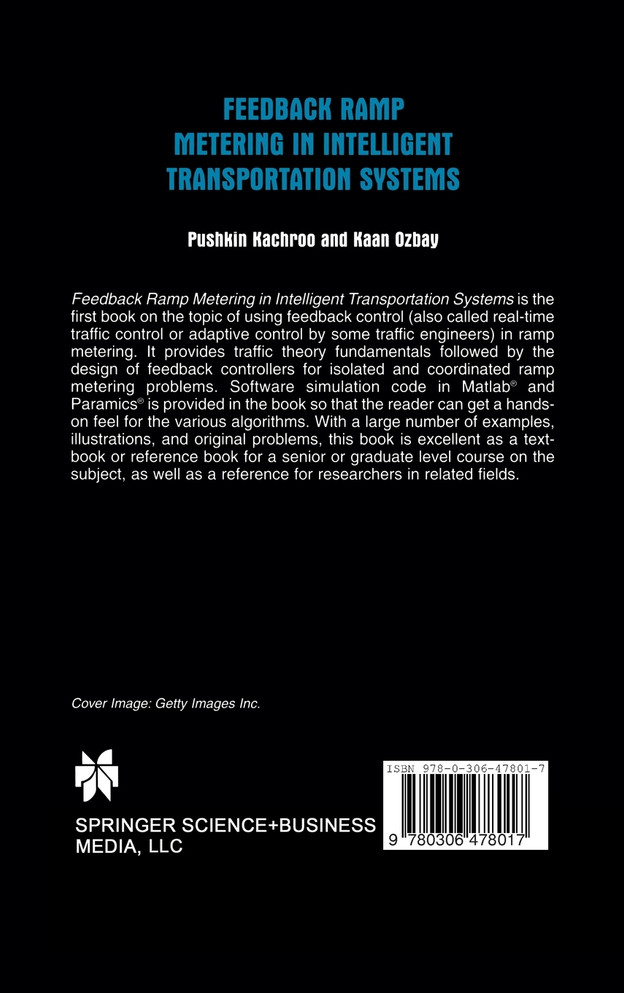 FEEDBACK RAMP METERING IN INTELLIGENT TRANSPORTATION SYSTEMS

Pushkin Kachroo and Kaan Ozbay

Feedback Ramp Metering in Intelligent Transportation Systems is the first book on the topic of using feedback control (also called real-time traffic control or adaptive control by some traffic engineers) in ramp metering. It provides traffic theory fundamentals followed by the design of feedback controllers for isolated and coordinated ramp metering problems. Software simulation code in Matlab® and Paramics® is provided in the book so that the reader can get a hands-on feel for the various algorithms. With a large number of examples, illustrations, and original problems, this book is excellent as a textbook or reference book for a senior or graduate level course on the subject, as well as a reference for researchers in related fields.

Cover Image: Getty Images Inc.

SPRINGER SCIENCE+BUSINESS MEDIA, LLC

ISBN 978-0-306-47801-7

9 780306 478017